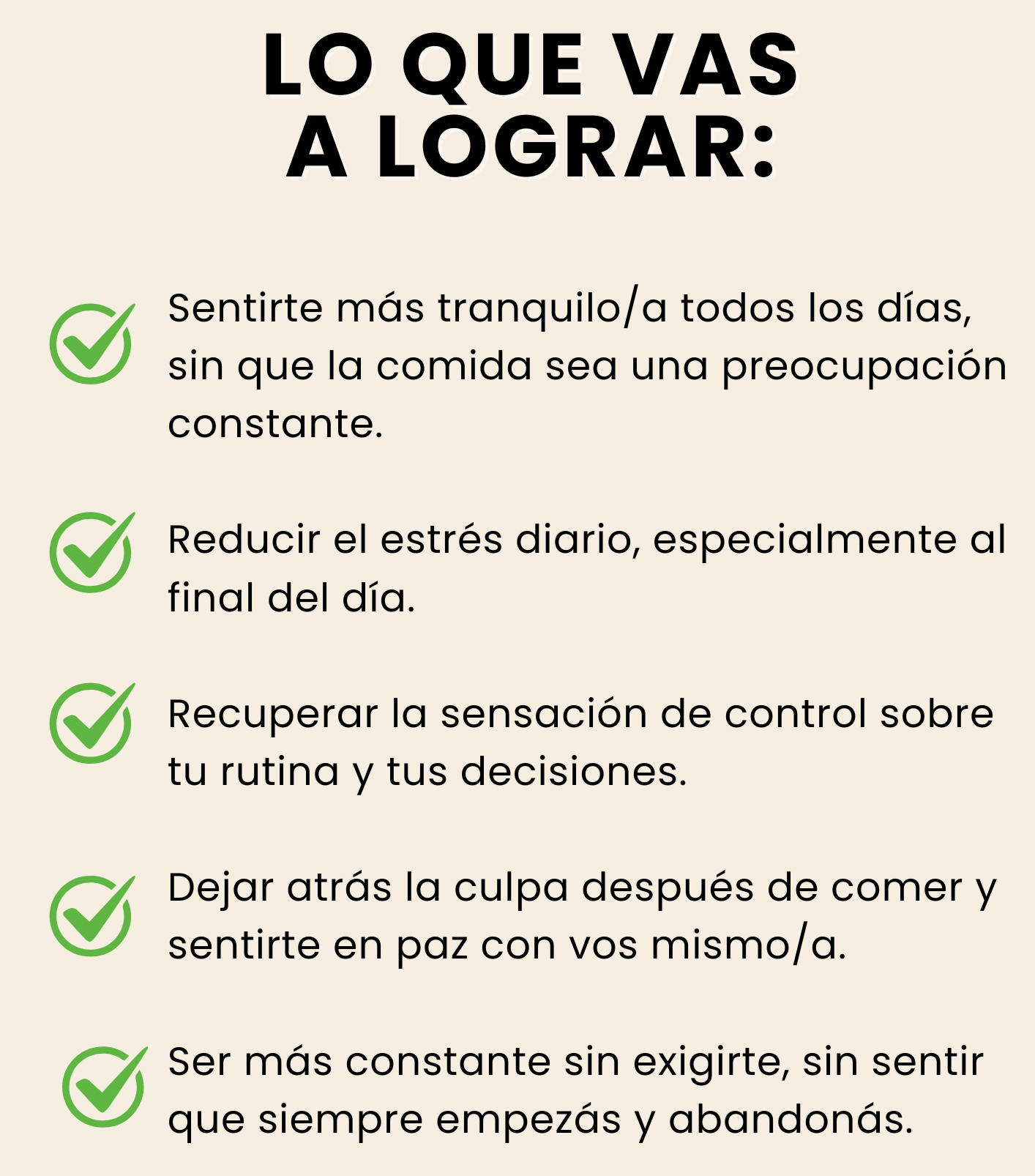 LO QUE VAS
A LOGRAR:

✓ Sentirte más tranquilo/a todos los días, sin que la comida sea una preocupación constante.

✓ Reducir el estrés diario, especialmente al final del día.

✓ Recuperar la sensación de control sobre tu rutina y tus decisiones.

✓ Dejar atrás la culpa después de comer y sentirte en paz con vos mismo/a.

✓ Ser más constante sin exigirte, sin sentir que siempre empezás y abandonás.